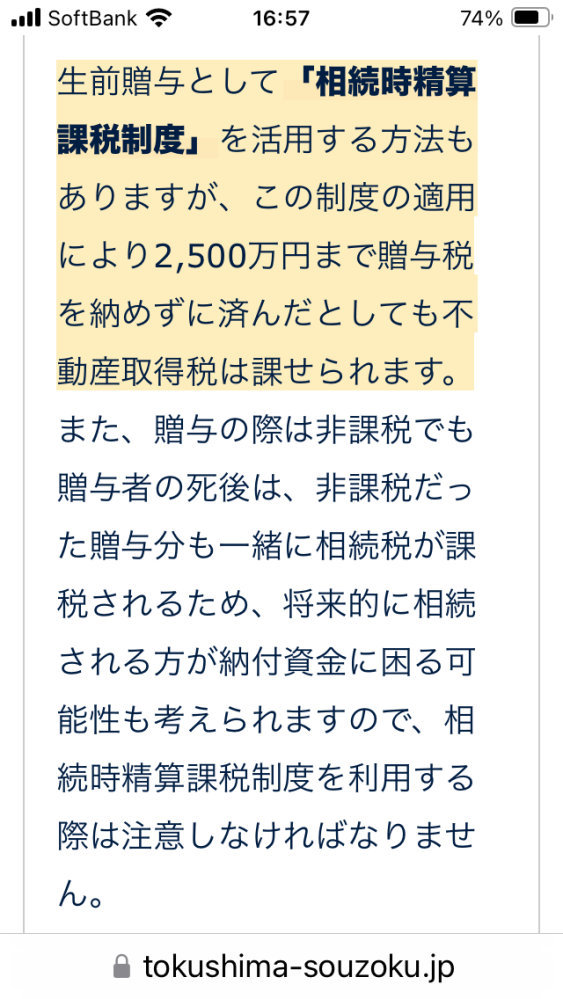 SoftBank 16:57 74%

生前贈与として「相続時精算課税制度」を活用する方法もありますが、この制度の適用により2,500万円まで贈与税を納めずに済んだとしても不動産取得税は課せられます。また、贈与の際は非課税でも贈与者の死後は、非課税だった贈与分も一緒に相続税が課税されるため、将来的に相続される方が納付資金に困る可能性も考えられますので、相続時精算課税制度を利用する際は注意しなければなりません。

tokushima-souzoku.jp